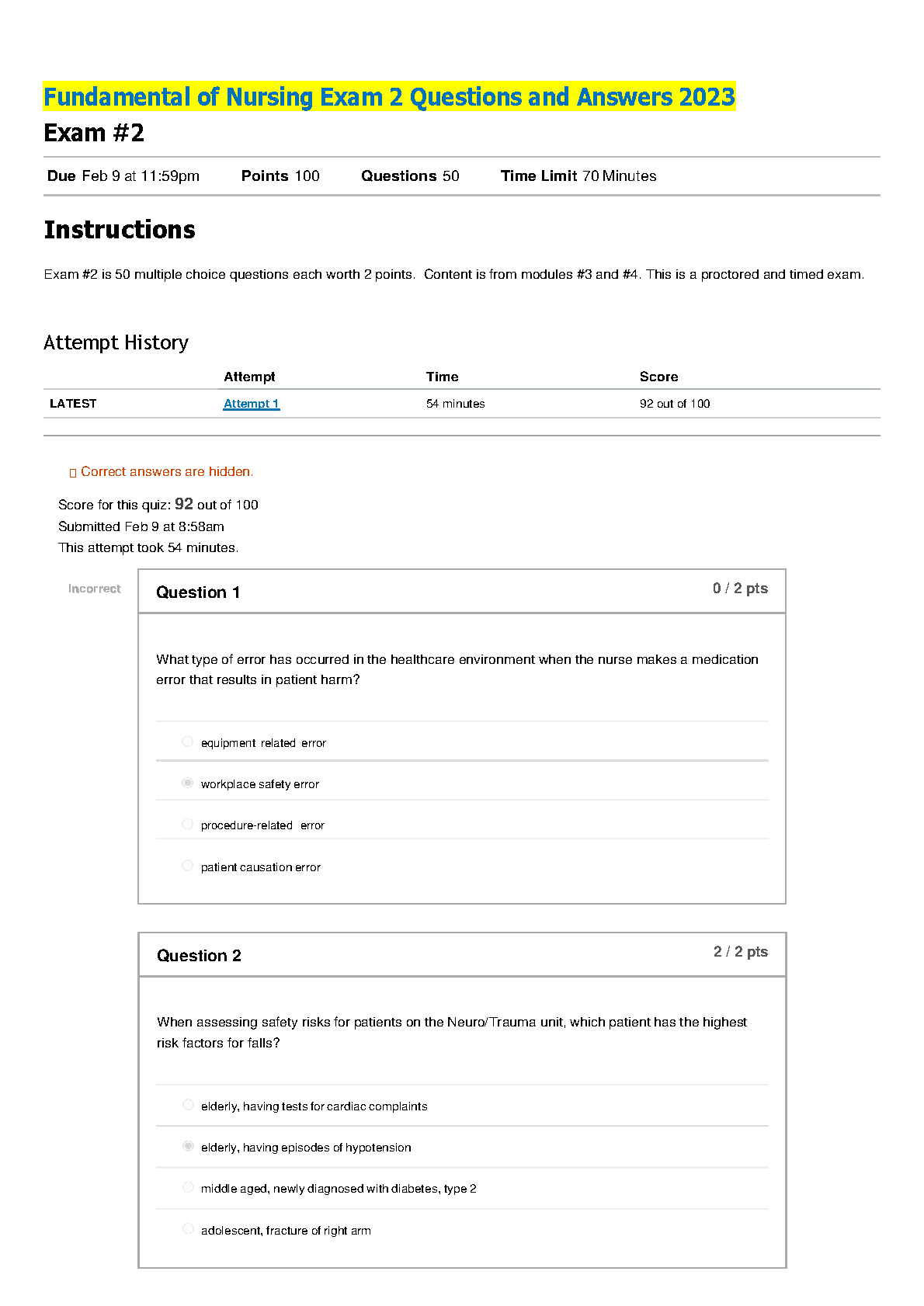 Fundamental of Nursing Exam 2 Questions and Answers 2023

Exam #2

Due Feb 9 at 11:59pm Points 100 Questions 50 Time Limit 70 Minutes

Instructions

Exam #2 is 50 multiple choice questions each worth 2 points. Content is from modules #3 and #4. This is a proctored and timed exam.

Attempt History

| | Attempt | Time | Score |
|---|---|---|---|
| LATEST | Attempt 1 | 54 minutes | 92 out of 100 |

Correct answers are hidden.

Score for this quiz: 92 out of 100
Submitted Feb 9 at 8:58am
This attempt took 54 minutes.

Incorrect

Question 1 0 / 2 pts

What type of error has occurred in the healthcare environment when the nurse makes a medication error that results in patient harm?

equipment related error

workplace safety error

procedure-related error

patient causation error

Question 2 2 / 2 pts

When assessing safety risks for patients on the Neuro/Trauma unit, which patient has the highest risk factors for falls?

elderly, having tests for cardiac complaints

elderly, having episodes of hypotension

middle aged, newly diagnosed with diabetes, type 2

adolescent, fracture of right arm